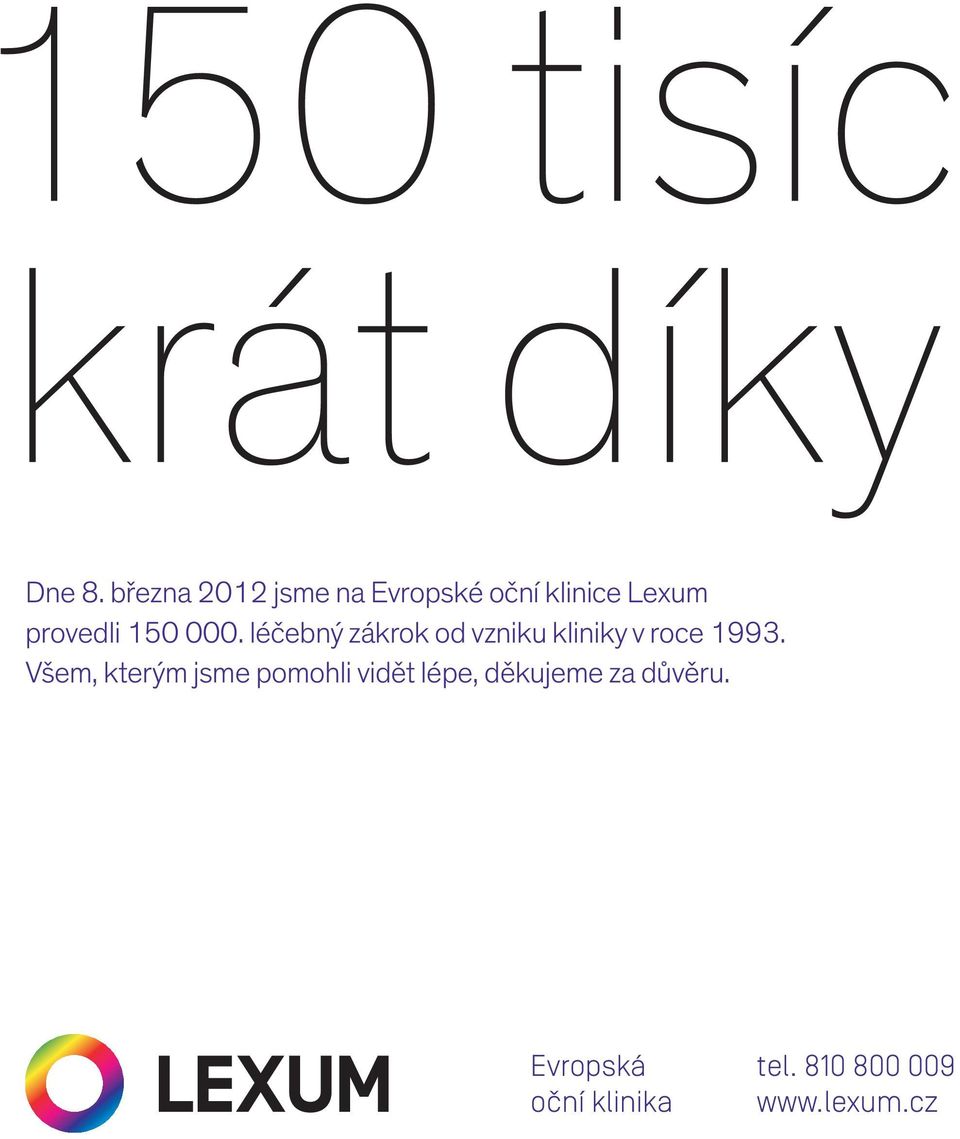 150 tisíc krát díky

Dne 8. března 2012 jsme na Evropské oční klinice Lexum provedli 150 000. léčebný zákrok od vzniku kliniky v roce 1993. Všem, kterým jsme pomohli vidět lépe, děkujeme za důvěru.

LEXUM

Evropská oční klinika

tel. 810 800 009
www.lexum.cz